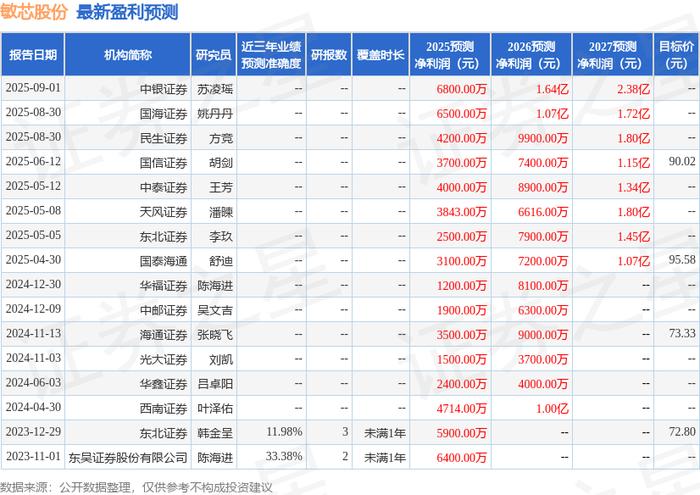 敏芯股份 最新盈利预测

| 报告日期 | 机构简称 | 研究员 | 近三年业绩预测准确度 | 研报数 | 覆盖时长 | 2025预测净利润（元） | 2026预测净利润（元） | 2027预测净利润（元） | 目标价（元） |
|---|---|---|---|---|---|---|---|---|---|
| 2025-09-01 | 中银证券 | 苏凌瑶 | -- | -- | -- | 6800.00万 | 1.64亿 | 2.38亿 | -- |
| 2025-08-30 | 国海证券 | 姚丹丹 | -- | -- | -- | 6500.00万 | 1.07亿 | 1.72亿 | -- |
| 2025-08-30 | 民生证券 | 方竞 | -- | -- | -- | 4200.00万 | 9900.00万 | 1.80亿 | -- |
| 2025-06-12 | 国信证券 | 胡剑 | -- | -- | -- | 3700.00万 | 7400.00万 | 1.15亿 | 90.02 |
| 2025-05-12 | 中泰证券 | 王芳 | -- | -- | -- | 4000.00万 | 8900.00万 | 1.34亿 | -- |
| 2025-05-08 | 天风证券 | 潘暕 | -- | -- | -- | 3843.00万 | 6616.00万 | 1.80亿 | -- |
| 2025-05-05 | 东北证券 | 李玖 | -- | -- | -- | 2500.00万 | 7900.00万 | 1.45亿 | -- |
| 2025-04-30 | 国泰海通 | 舒迪 | -- | -- | -- | 3100.00万 | 7200.00万 | 1.07亿 | 95.58 |
| 2024-12-30 | 华福证券 | 陈海进 | -- | -- | -- | 1200.00万 | 8100.00万 | -- | -- |
| 2024-12-09 | 中邮证券 | 吴文吉 | -- | -- | -- | 1900.00万 | 6300.00万 | -- | -- |
| 2024-11-13 | 海通证券 | 张晓飞 | -- | -- | -- | 3500.00万 | 9000.00万 | -- | 73.33 |
| 2024-11-03 | 光大证券 | 刘凯 | -- | -- | -- | 1500.00万 | 3700.00万 | -- | -- |
| 2024-06-03 | 华鑫证券 | 吕卓阳 | -- | -- | -- | 2400.00万 | 4000.00万 | -- | -- |
| 2024-04-30 | 西南证券 | 叶泽佑 | -- | -- | -- | 4714.00万 | 1.00亿 | -- | -- |
| 2023-12-29 | 东北证券 | 韩金呈 | 11.98% | 3 | 未满1年 | 5900.00万 | -- | -- | 72.80 |
| 2023-11-01 | 东吴证券股份有限公司 | 陈海进 | 33.38% | 2 | 未满1年 | 6400.00万 | -- | -- | -- |

数据来源：公开数据整理，仅供参考不构成投资建议